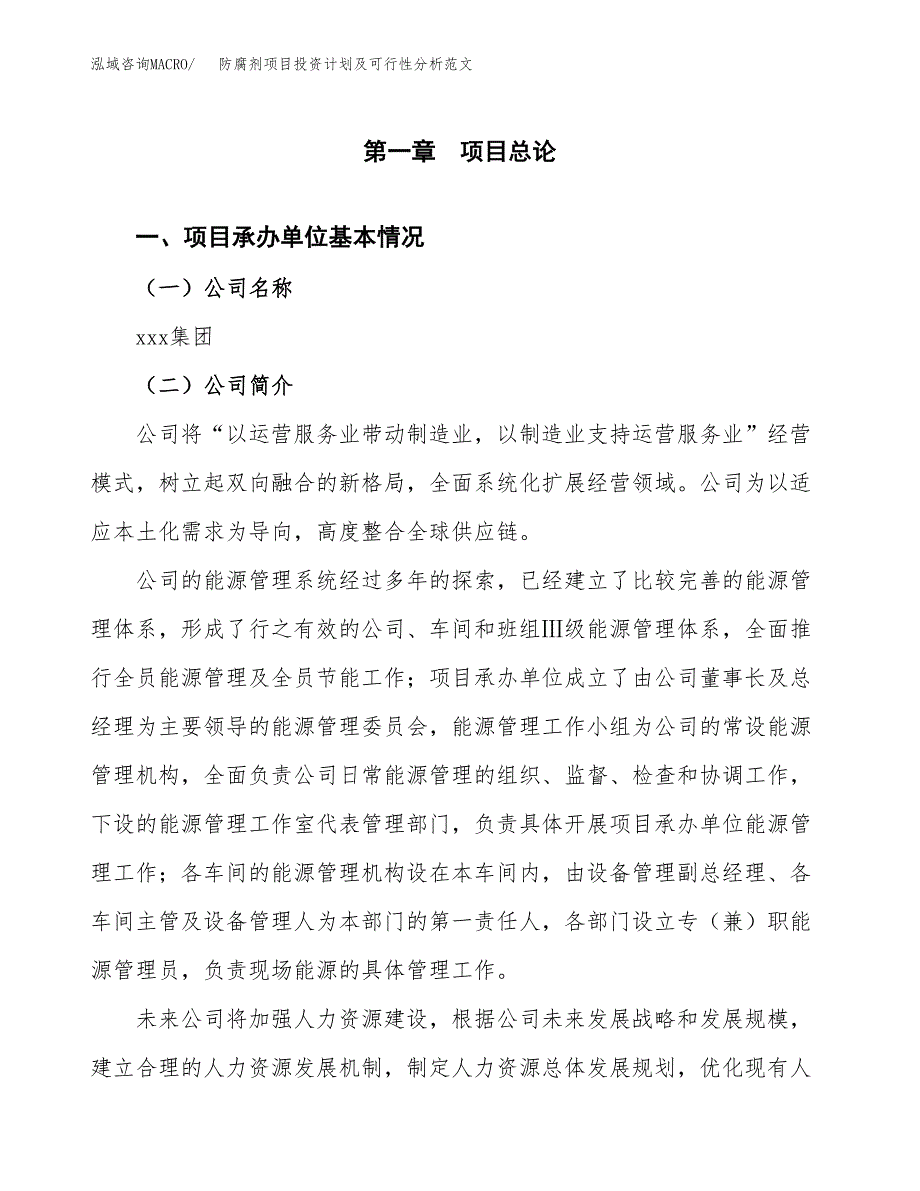 泓域咨询MACRO/　防腐剂项目投资计划及可行性分析范文

第一章　项目总论

一、项目承办单位基本情况

（一）公司名称

xxx集团

（二）公司简介

公司将“以运营服务业带动制造业，以制造业支持运营服务业”经营模式，树立起双向融合的新格局，全面系统化扩展经营领域。公司为以适应本土化需求为导向，高度整合全球供应链。

公司的能源管理系统经过多年的探索，已经建立了比较完善的能源管理体系，形成了行之有效的公司、车间和班组Ⅲ级能源管理体系，全面推行全员能源管理及全员节能工作；项目承办单位成立了由公司董事长及总经理为主要领导的能源管理委员会，能源管理工作小组为公司的常设能源管理机构，全面负责公司日常能源管理的组织、监督、检查和协调工作，下设的能源管理工作室代表管理部门，负责具体开展项目承办单位能源管理工作；各车间的能源管理机构设在本车间内，由设备管理副总经理、各车间主管及设备管理人为本部门的第一责任人，各部门设立专（兼）职能源管理员，负责现场能源的具体管理工作。

未来公司将加强人力资源建设，根据公司未来发展战略和发展规模，建立合理的人力资源发展机制，制定人力资源总体发展规划，优化现有人